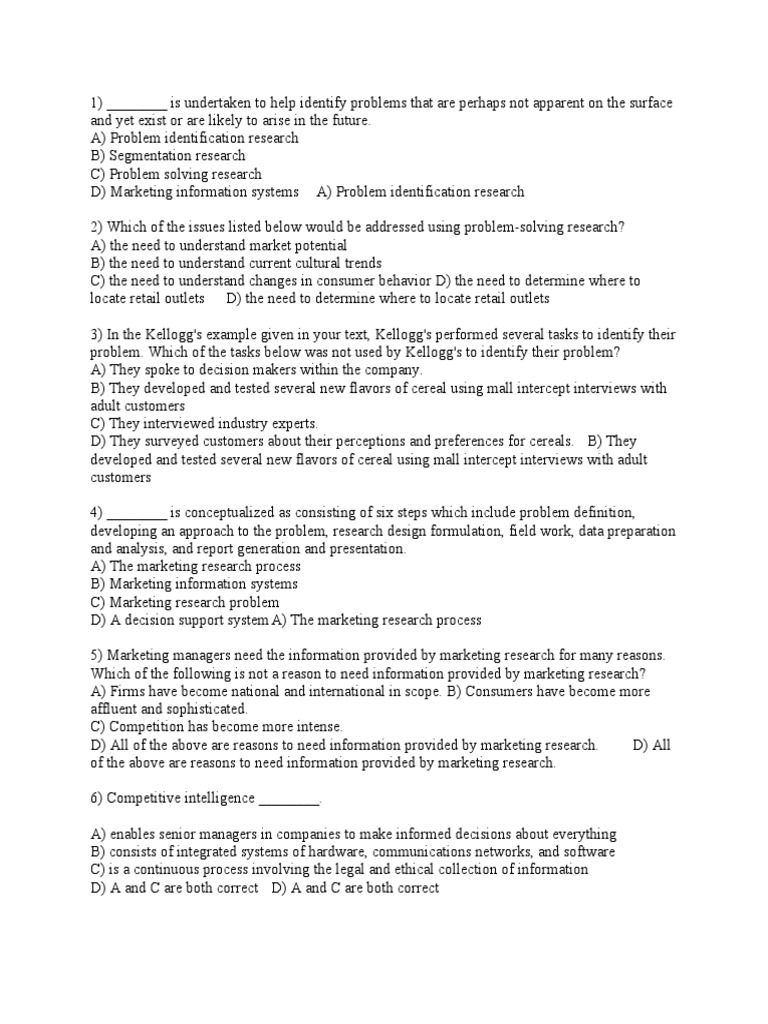 1) ________ is undertaken to help identify problems that are perhaps not apparent on the surface and yet exist or are likely to arise in the future.
A) Problem identification research
B) Segmentation research
C) Problem solving research
D) Marketing information systems A) Problem identification research

2) Which of the issues listed below would be addressed using problem-solving research?
A) the need to understand market potential
B) the need to understand current cultural trends
C) the need to understand changes in consumer behavior D) the need to determine where to locate retail outlets D) the need to determine where to locate retail outlets

3) In the Kellogg's example given in your text, Kellogg's performed several tasks to identify their problem. Which of the tasks below was not used by Kellogg's to identify their problem?
A) They spoke to decision makers within the company.
B) They developed and tested several new flavors of cereal using mall intercept interviews with adult customers
C) They interviewed industry experts.
D) They surveyed customers about their perceptions and preferences for cereals. B) They developed and tested several new flavors of cereal using mall intercept interviews with adult customers

4) ________ is conceptualized as consisting of six steps which include problem definition, developing an approach to the problem, research design formulation, field work, data preparation and analysis, and report generation and presentation.
A) The marketing research process
B) Marketing information systems
C) Marketing research problem
D) A decision support system A) The marketing research process

5) Marketing managers need the information provided by marketing research for many reasons. Which of the following is not a reason to need information provided by marketing research?
A) Firms have become national and international in scope. B) Consumers have become more affluent and sophisticated.
C) Competition has become more intense.
D) All of the above are reasons to need information provided by marketing research. D) All of the above are reasons to need information provided by marketing research.

6) Competitive intelligence ________.

A) enables senior managers in companies to make informed decisions about everything
B) consists of integrated systems of hardware, communications networks, and software
C) is a continuous process involving the legal and ethical collection of information
D) A and C are both correct D) A and C are both correct